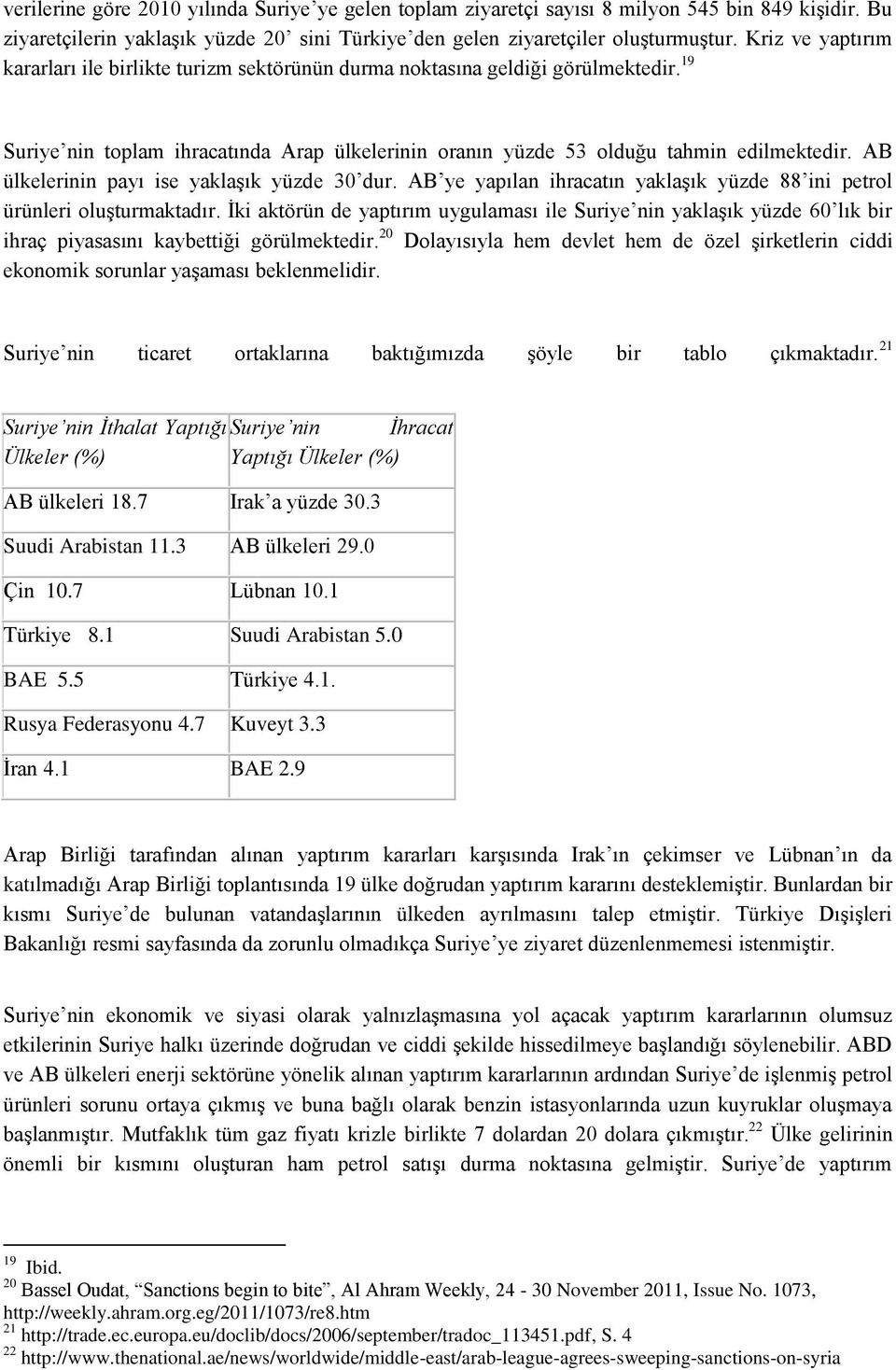 verilerine göre 2010 yılında Suriye'ye gelen toplam ziyaretçi sayısı 8 milyon 545 bin 849 kişidir. Bu ziyaretçilerin yaklaşık yüzde 20' sini Türkiye'den gelen ziyaretçiler oluşturmuştur. Kriz ve yaptırım kararları ile birlikte turizm sektörünün durma noktasına geldiği görülmektedir.$^{19}$

Suriye'nin toplam ihracatında Arap ülkelerinin oranın yüzde 53 olduğu tahmin edilmektedir. AB ülkelerinin payı ise yaklaşık yüzde 30'dur. AB'ye yapılan ihracatın yaklaşık yüzde 88'ini petrol ürünleri oluşturmaktadır. İki aktörün de yaptırım uygulaması ile Suriye'nin yaklaşık yüzde 60'lık bir ihraç piyasasını kaybettiği görülmektedir.$^{20}$ Dolayısıyla hem devlet hem de özel şirketlerin ciddi ekonomik sorunlar yaşaması beklenmelidir.

Suriye'nin ticaret ortaklarına baktığımızda şöyle bir tablo çıkmaktadır.$^{21}$

| Suriye'nin İthalat Yaptığı Ülkeler (%) | Suriye'nin İhracat Yaptığı Ülkeler (%) |
|---|---|
| AB ülkeleri 18.7 | Irak'a yüzde 30.3 |
| Suudi Arabistan 11.3 | AB ülkeleri 29.0 |
| Çin 10.7 | Lübnan 10.1 |
| Türkiye 8.1 | Suudi Arabistan 5.0 |
| BAE 5.5 | Türkiye 4.1. |
| Rusya Federasyonu 4.7 | Kuveyt 3.3 |
| İran 4.1 | BAE 2.9 |

Arap Birliği tarafından alınan yaptırım kararları karşısında Irak'ın çekimser ve Lübnan'ın da katılmadığı Arap Birliği toplantısında 19 ülke doğrudan yaptırım kararını desteklemiştir. Bunlardan bir kısmı Suriye'de bulunan vatandaşlarının ülkeden ayrılmasını talep etmiştir. Türkiye Dışişleri Bakanlığı resmi sayfasında da zorunlu olmadıkça Suriye'ye ziyaret düzenlenmemesi istenmiştir.

Suriye'nin ekonomik ve siyasi olarak yalnızlaşmasına yol açacak yaptırım kararlarının olumsuz etkilerinin Suriye halkı üzerinde doğrudan ve ciddi şekilde hissedilmeye başlandığı söylenebilir. ABD ve AB ülkeleri enerji sektörüne yönelik alınan yaptırım kararlarının ardından Suriye'de işlenmiş petrol ürünleri sorunu ortaya çıkmış ve buna bağlı olarak benzin istasyonlarında uzun kuyruklar oluşmaya başlanmıştır. Mutfaklık tüm gaz fiyatı krizle birlikte 7 dolardan 20 dolara çıkmıştır.$^{22}$ Ülke gelirinin önemli bir kısmını oluşturan ham petrol satışı durma noktasına gelmiştir. Suriye'de yaptırım

$^{19}$ Ibid.
$^{20}$ Bassel Oudat, "Sanctions begin to bite", Al Ahram Weekly, 24 - 30 November 2011, Issue No. 1073, http://weekly.ahram.org.eg/2011/1073/re8.htm
$^{21}$ http://trade.ec.europa.eu/doclib/docs/2006/september/tradoc_113451.pdf, S. 4
$^{22}$ http://www.thenational.ae/news/worldwide/middle-east/arab-league-agrees-sweeping-sanctions-on-syria